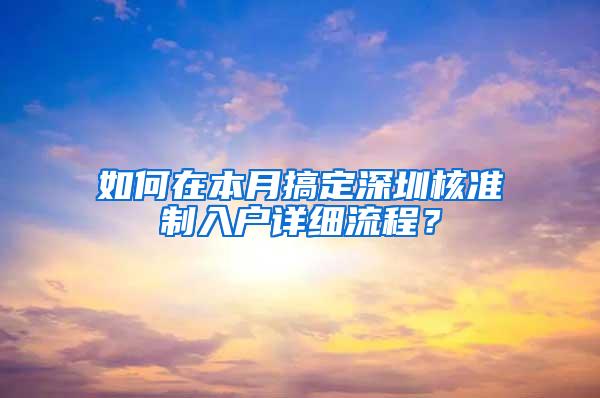 如何在本月搞定深圳核准制入户详细流程？